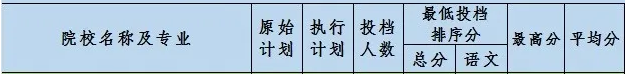 | 院校名称及专业 | 原始计划 | 执行计划 | 投档人数 | 最低投档排序分 总分 | 最低投档排序分 语文 | 最高分 | 平均分 |
|---|---|---|---|---|---|---|---|